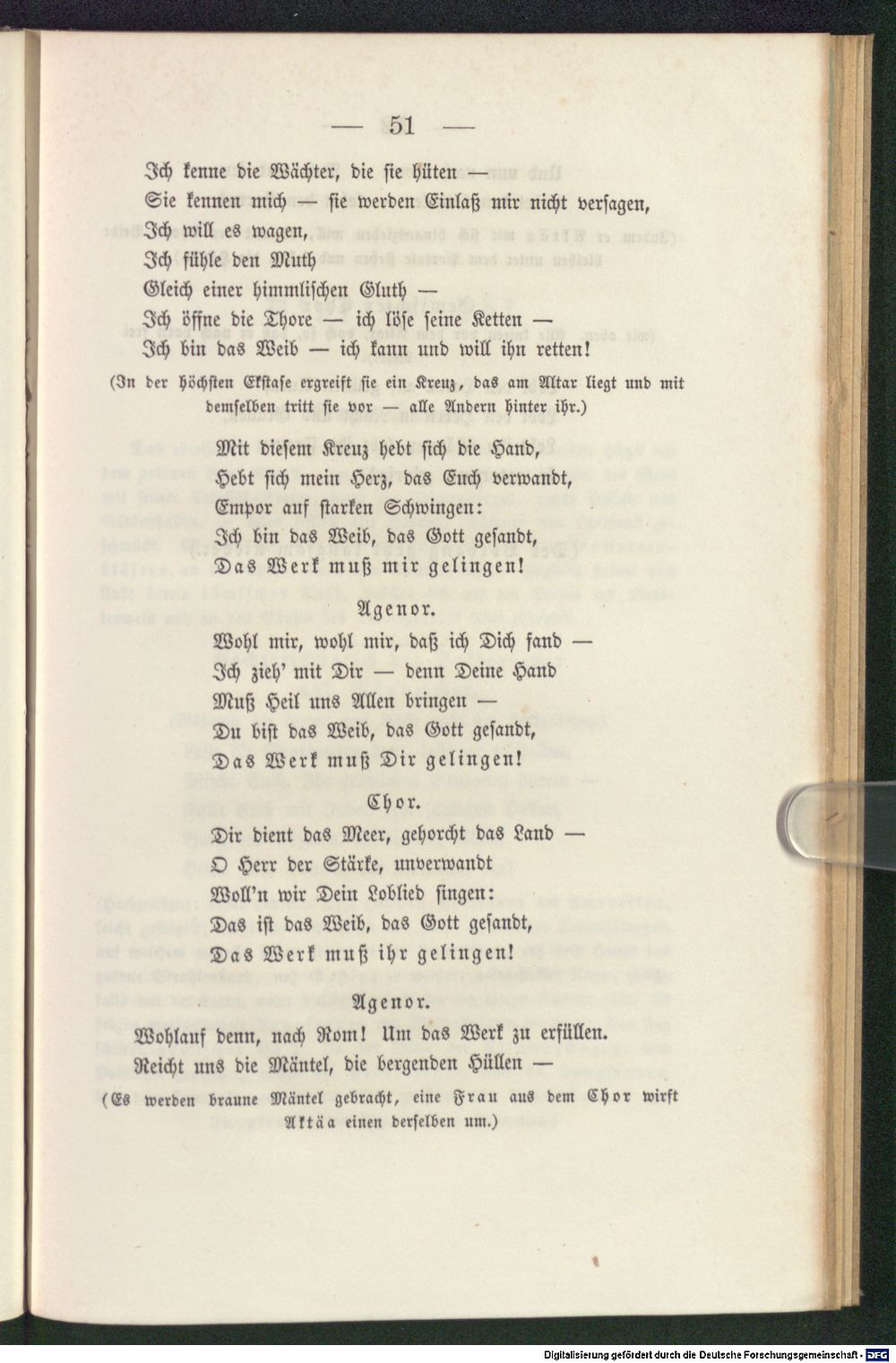 — 51 —

Ich kenne die Wächter, die sie hüten —
Sie kennen mich — sie werden Einlaß mir nicht versagen,
Ich will es wagen,
Ich fühle den Muth
Gleich einer himmlischen Gluth —
Ich öffne die Thore — ich löse seine Ketten —
Ich bin das Weib — ich kann und will ihn retten!

(In der höchsten Ekstase ergreift sie ein Kreuz, das am Altar liegt und mit demselben tritt sie vor — alle Andern hinter ihr.)

Mit diesem Kreuz hebt sich die Hand,
Hebt sich mein Herz, das Euch verwandt,
Empor auf starken Schwingen:
Ich bin das Weib, das Gott gesandt,
Das Werk muß mir gelingen!

Agenor.

Wohl mir, wohl mir, daß ich Dich fand —
Ich zieh' mit Dir — denn Deine Hand
Muß Heil uns Allen bringen —
Du bist das Weib, das Gott gesandt,
Das Werk muß Dir gelingen!

Chor.

Dir dient das Meer, gehorcht das Land —
O Herr der Stärke, unverwandt
Woll'n wir Dein Loblied singen:
Das ist das Weib, das Gott gesandt,
Das Werk muß ihr gelingen!

Agenor.

Wohlauf denn, nach Rom! Um das Werk zu erfüllen.
Reicht uns die Mäntel, die bergenden Hüllen —

(Es werden braune Mäntel gebracht, eine Frau aus dem Chor wirft Aktäa einen derselben um.)

Digitalisierung gefördert durch die Deutsche Forschungsgemeinschaft - DFG